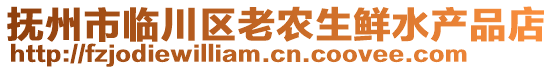 抚州市临川区老农生鲜水产品店
http://fzjodiewilliam.cn.coovee.com